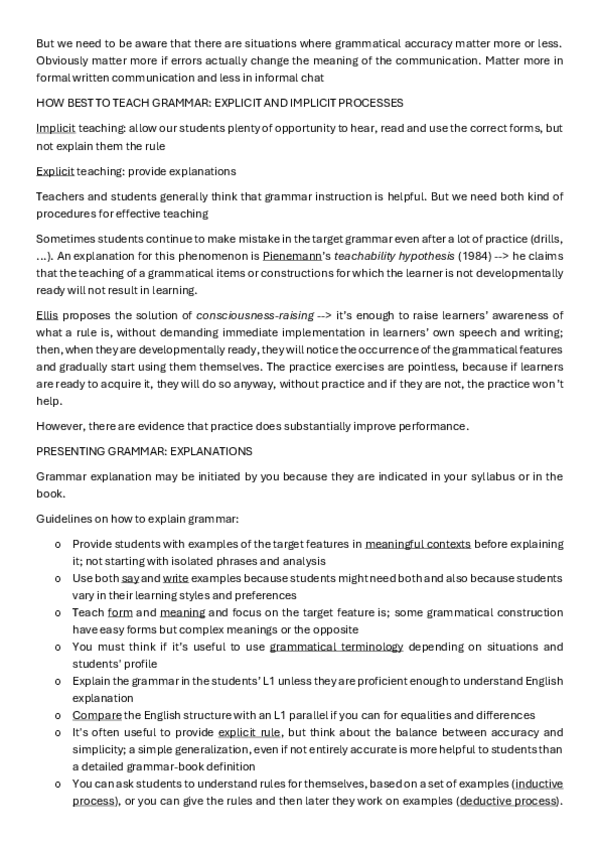 But we need to be aware that there are situations where grammatical accuracy matter more or less. Obviously matter more if errors actually change the meaning of the communication. Matter more in formal written communication and less in informal chat

HOW BEST TO TEACH GRAMMAR: EXPLICIT AND IMPLICIT PROCESSES

Implicit teaching: allow our students plenty of opportunity to hear, read and use the correct forms, but not explain them the rule

Explicit teaching: provide explanations

Teachers and students generally think that grammar instruction is helpful. But we need both kind of procedures for effective teaching

Sometimes students continue to make mistake in the target grammar even after a lot of practice (drills, ...). An explanation for this phenomenon is Pienemann's teachability hypothesis (1984) --> he claims that the teaching of a grammatical items or constructions for which the learner is not developmentally ready will not result in learning.

Ellis proposes the solution of consciousness-raising --> it's enough to raise learners' awareness of what a rule is, without demanding immediate implementation in learners' own speech and writing; then, when they are developmentally ready, they will notice the occurrence of the grammatical features and gradually start using them themselves. The practice exercises are pointless, because if learners are ready to acquire it, they will do so anyway, without practice and if they are not, the practice won't help.

However, there are evidence that practice does substantially improve performance.

PRESENTING GRAMMAR: EXPLANATIONS

Grammar explanation may be initiated by you because they are indicated in your syllabus or in the book.

Guidelines on how to explain grammar:

o Provide students with examples of the target features in meaningful contexts before explaining it; not starting with isolated phrases and analysis
o Use both say and write examples because students might need both and also because students vary in their learning styles and preferences
o Teach form and meaning and focus on the target feature is; some grammatical construction have easy forms but complex meanings or the opposite
o You must think if it's useful to use grammatical terminology depending on situations and students' profile
o Explain the grammar in the students' L1 unless they are proficient enough to understand English explanation
o Compare the English structure with an L1 parallel if you can for equalities and differences
o It's often useful to provide explicit rule, but think about the balance between accuracy and simplicity; a simple generalization, even if not entirely accurate is more helpful to students than a detailed grammar-book definition
o You can ask students to understand rules for themselves, based on a set of examples (inductive process), or you can give the rules and then later they work on examples (deductive process).